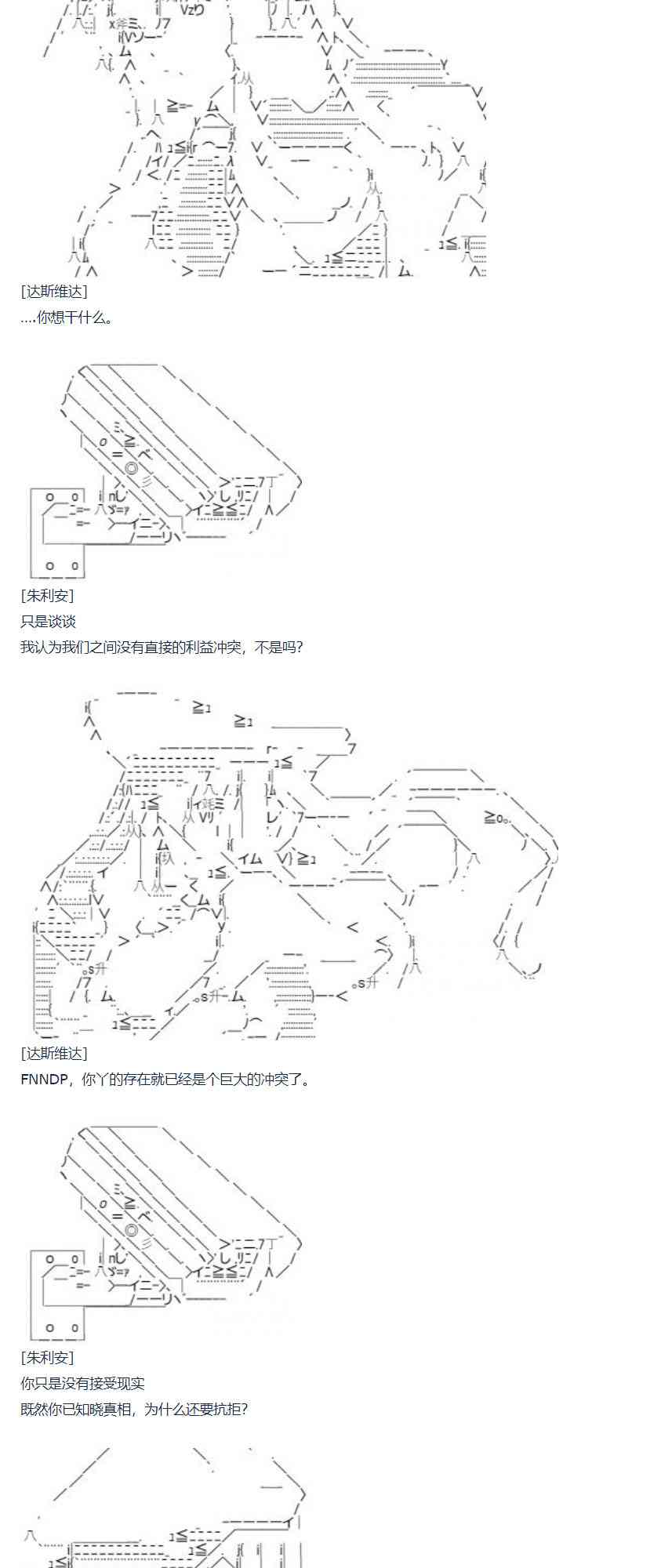 [达斯维达]
....你想干什么。

[朱利安]
只是谈谈
我认为我们之间没有直接的利益冲突，不是吗?

[达斯维达]
FNNDP，你丫的存在就已经是个巨大的冲突了。

[朱利安]
你只是没有接受现实
既然你已知晓真相，为什么还要抗拒?